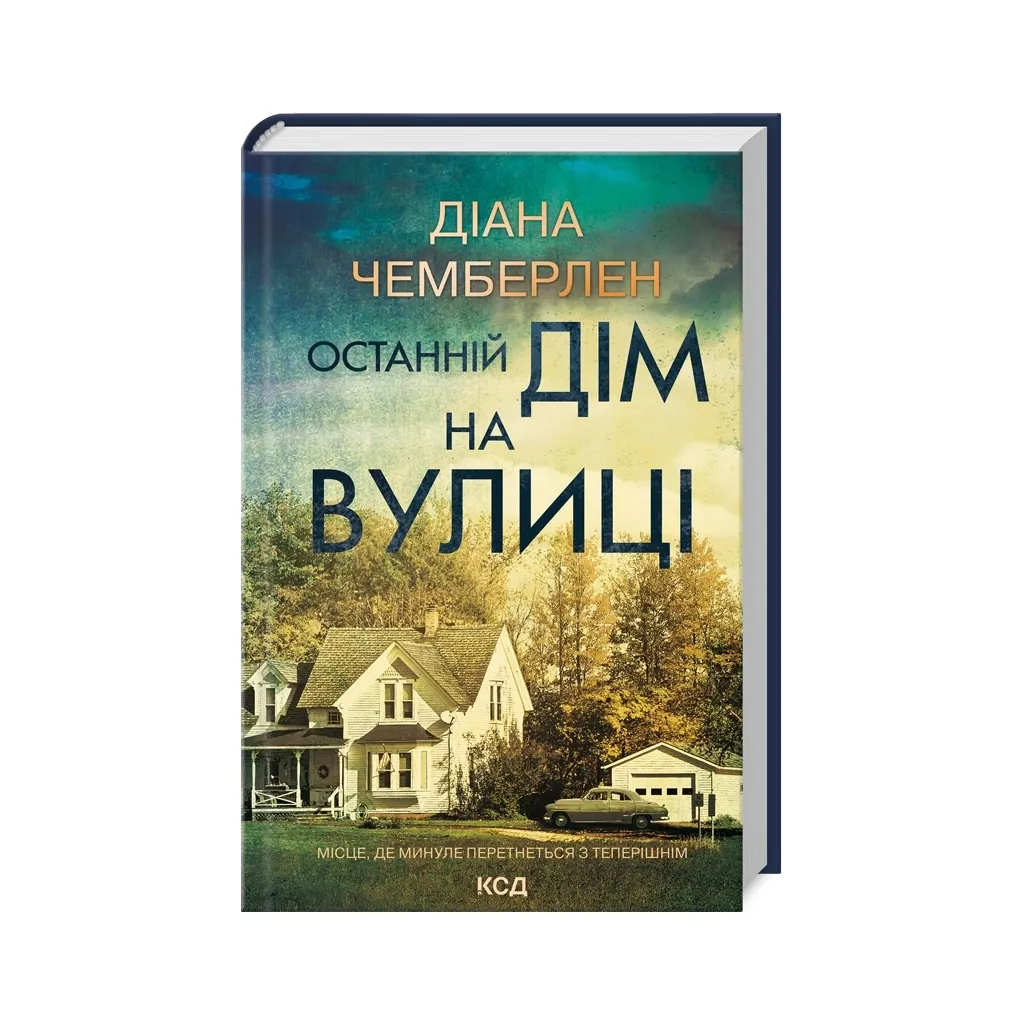 ДІАНА ЧЕМБЕРЛЕН

ОСТАННІЙ ДІМ НА ВУЛИЦІ

МІСЦЕ, ДЕ МИНУЛЕ ПЕРЕТНЕТЬСЯ З ТЕПЕРІШНІМ

КСД